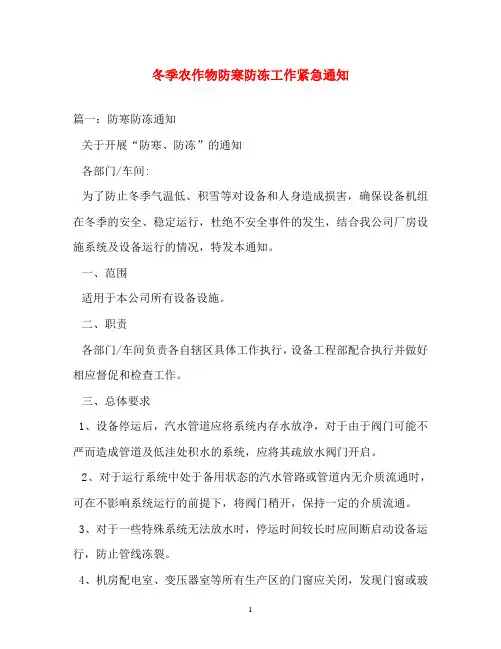 冬季农作物防寒防冻工作紧急通知

篇一：防寒防冻通知

关于开展“防寒、防冻”的通知

各部门/车间:

为了防止冬季气温低、积雪等对设备和人身造成损害，确保设备机组在冬季的安全、稳定运行，杜绝不安全事件的发生，结合我公司厂房设施系统及设备运行的情况，特发本通知。

一、范围

适用于本公司所有设备设施。

二、职责

各部门/车间负责各自辖区具体工作执行，设备工程部配合执行并做好相应督促和检查工作。

三、总体要求

1、设备停运后，汽水管道应将系统内存水放净，对于由于阀门可能不严而造成管道及低洼处积水的系统，应将其疏放水阀门开启。

2、对于运行系统中处于备用状态的汽水管路或管道内无介质流通时，可在不影响系统运行的前提下，将阀门稍开，保持一定的介质流通。

3、对于一些特殊系统无法放水时，停运时间较长时应间断启动设备运行，防止管线冻裂。

4、机房配电室、变压器室等所有生产区的门窗应关闭，发现门窗或玻

1